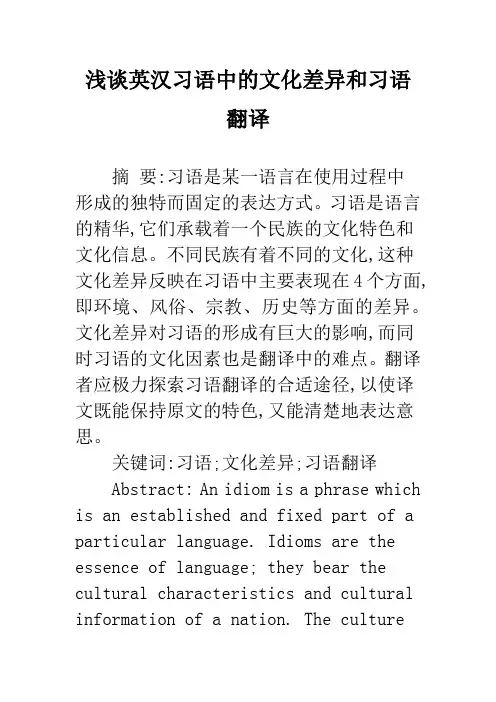 浅谈英汉习语中的文化差异和习语翻译

摘 要:习语是某一语言在使用过程中形成的独特而固定的表达方式。习语是语言的精华,它们承载着一个民族的文化特色和文化信息。不同民族有着不同的文化,这种文化差异反映在习语中主要表现在4个方面,即环境、风俗、宗教、历史等方面的差异。文化差异对习语的形成有巨大的影响,而同时习语的文化因素也是翻译中的难点。翻译者应极力探索习语翻译的合适途径,以使译文既能保持原文的特色,又能清楚地表达意思。

关键词:习语;文化差异;习语翻译

Abstract: An idiom is a phrase which is an established and fixed part of a particular language. Idioms are the essence of language; they bear the cultural characteristics and cultural information of a nation. The culture